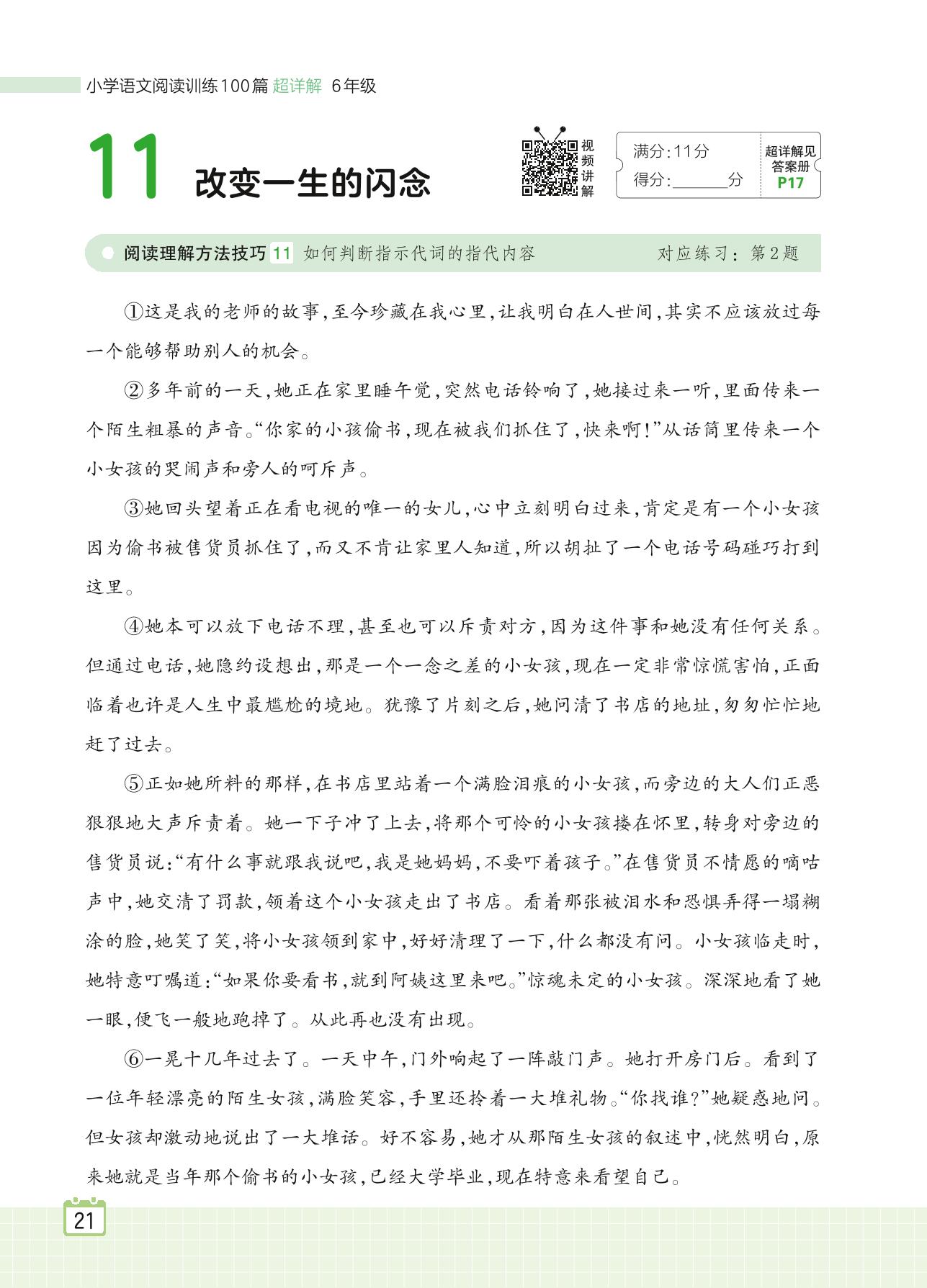 小学语文阅读训练100篇 超详解 6年级

11 改变一生的闪念

视频讲解

满分:11分
得分:______分

超详解见答案册 P17

阅读理解方法技巧 11 如何判断指示代词的指代内容　　对应练习:第2题

①这是我的老师的故事,至今珍藏在我心里,让我明白在人世间,其实不应该放过每一个能够帮助别人的机会。

②多年前的一天,她正在家里睡午觉,突然电话铃响了,她接过来一听,里面传来一个陌生粗暴的声音。“你家的小孩偷书,现在被我们抓住了,快来啊!”从话筒里传来一个小女孩的哭闹声和旁人的呵斥声。

③她回头望着正在看电视的唯一的女儿,心中立刻明白过来,肯定是有一个小女孩因为偷书被售货员抓住了,而又不肯让家里人知道,所以胡扯了一个电话号码碰巧打到这里。

④她本可以放下电话不理,甚至也可以斥责对方,因为这件事和她没有任何关系。但通过电话,她隐约设想出,那是一个一念之差的小女孩,现在一定非常惊慌害怕,正面临着也许是人生中最尴尬的境地。犹豫了片刻之后,她问清了书店的地址,匆匆忙忙地赶了过去。

⑤正如她所料的那样,在书店里站着一个满脸泪痕的小女孩,而旁边的大人们正恶狠狠地大声斥责着。她一下子冲了上去,将那个可怜的小女孩搂在怀里,转身对旁边的售货员说:“有什么事就跟我说吧,我是她妈妈,不要吓着孩子。”在售货员不情愿的嘀咕声中,她交清了罚款,领着这个小女孩走出了书店。看着那张被泪水和恐惧弄得一塌糊涂的脸,她笑了笑,将小女孩领到家中,好好清理了一下,什么都没有问。小女孩临走时,她特意叮嘱道:“如果你要看书,就到阿姨这里来吧。”惊魂未定的小女孩。深深地看了她一眼,便飞一般地跑掉了。从此再也没有出现。

⑥一晃十几年过去了。一天中午,门外响起了一阵敲门声。她打开房门后。看到了一位年轻漂亮的陌生女孩,满脸笑容,手里还拎着一大堆礼物。“你找谁?”她疑惑地问。但女孩却激动地说出了一大堆话。好不容易,她才从那陌生女孩的叙述中,恍然明白,原来她就是当年那个偷书的小女孩,已经大学毕业,现在特意来看望自己。

21